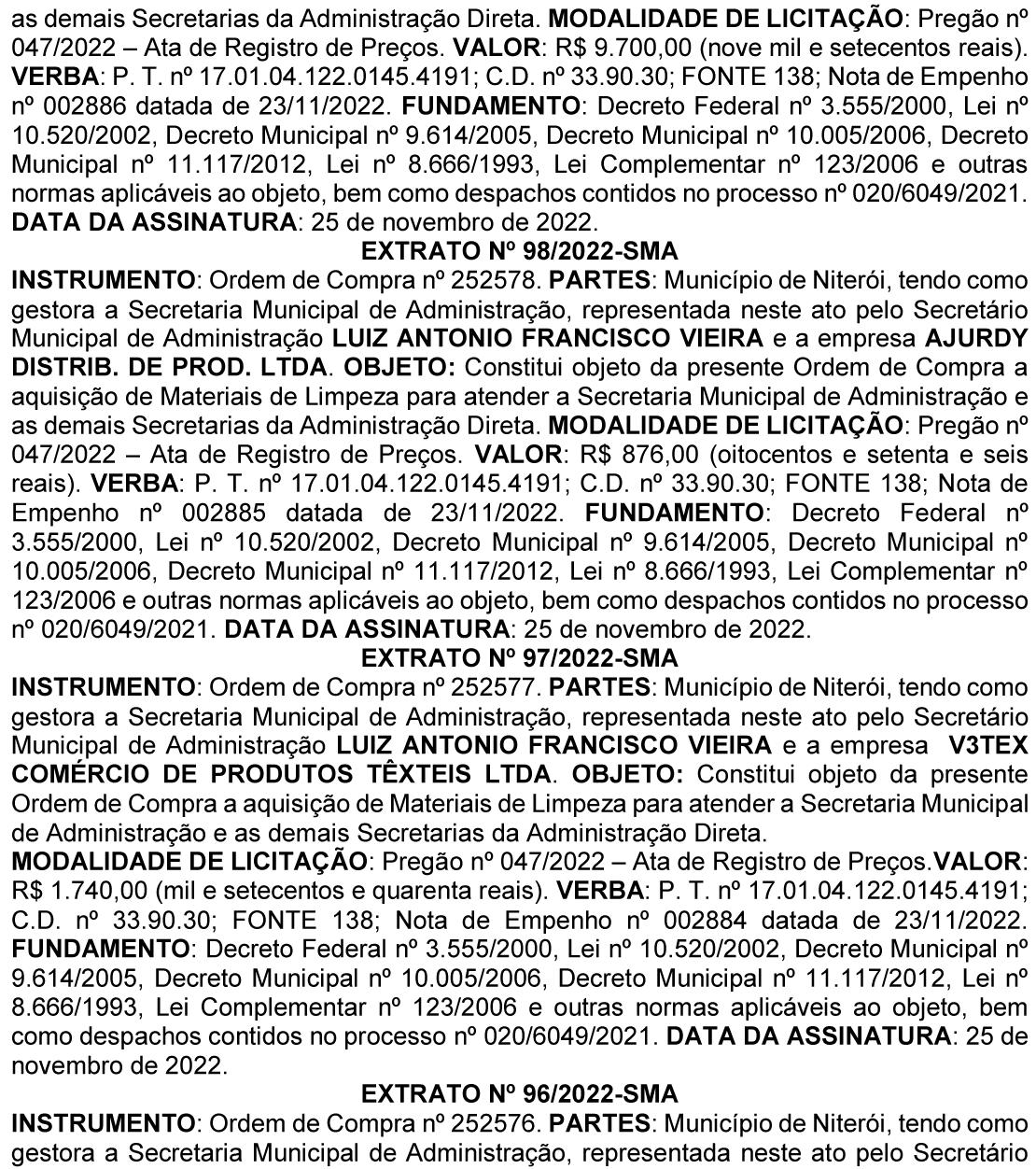 as demais Secretarias da Administração Direta. MODALIDADE DE LICITAÇÃO: Pregão nº 047/2022 – Ata de Registro de Preços. VALOR: R$ 9.700,00 (nove mil e setecentos reais). VERBA: P. T. nº 17.01.04.122.0145.4191; C.D. nº 33.90.30; FONTE 138; Nota de Empenho nº 002886 datada de 23/11/2022. FUNDAMENTO: Decreto Federal nº 3.555/2000, Lei nº 10.520/2002, Decreto Municipal nº 9.614/2005, Decreto Municipal nº 10.005/2006, Decreto Municipal nº 11.117/2012, Lei nº 8.666/1993, Lei Complementar nº 123/2006 e outras normas aplicáveis ao objeto, bem como despachos contidos no processo nº 020/6049/2021. DATA DA ASSINATURA: 25 de novembro de 2022.

EXTRATO Nº 98/2022-SMA

INSTRUMENTO: Ordem de Compra nº 252578. PARTES: Município de Niterói, tendo como gestora a Secretaria Municipal de Administração, representada neste ato pelo Secretário Municipal de Administração LUIZ ANTONIO FRANCISCO VIEIRA e a empresa AJURDY DISTRIB. DE PROD. LTDA. OBJETO: Constitui objeto da presente Ordem de Compra a aquisição de Materiais de Limpeza para atender a Secretaria Municipal de Administração e as demais Secretarias da Administração Direta. MODALIDADE DE LICITAÇÃO: Pregão nº 047/2022 – Ata de Registro de Preços. VALOR: R$ 876,00 (oitocentos e setenta e seis reais). VERBA: P. T. nº 17.01.04.122.0145.4191; C.D. nº 33.90.30; FONTE 138; Nota de Empenho nº 002885 datada de 23/11/2022. FUNDAMENTO: Decreto Federal nº 3.555/2000, Lei nº 10.520/2002, Decreto Municipal nº 9.614/2005, Decreto Municipal nº 10.005/2006, Decreto Municipal nº 11.117/2012, Lei nº 8.666/1993, Lei Complementar nº 123/2006 e outras normas aplicáveis ao objeto, bem como despachos contidos no processo nº 020/6049/2021. DATA DA ASSINATURA: 25 de novembro de 2022.

EXTRATO Nº 97/2022-SMA

INSTRUMENTO: Ordem de Compra nº 252577. PARTES: Município de Niterói, tendo como gestora a Secretaria Municipal de Administração, representada neste ato pelo Secretário Municipal de Administração LUIZ ANTONIO FRANCISCO VIEIRA e a empresa V3TEX COMÉRCIO DE PRODUTOS TÊXTEIS LTDA. OBJETO: Constitui objeto da presente Ordem de Compra a aquisição de Materiais de Limpeza para atender a Secretaria Municipal de Administração e as demais Secretarias da Administração Direta.
MODALIDADE DE LICITAÇÃO: Pregão nº 047/2022 – Ata de Registro de Preços.VALOR: R$ 1.740,00 (mil e setecentos e quarenta reais). VERBA: P. T. nº 17.01.04.122.0145.4191; C.D. nº 33.90.30; FONTE 138; Nota de Empenho nº 002884 datada de 23/11/2022. FUNDAMENTO: Decreto Federal nº 3.555/2000, Lei nº 10.520/2002, Decreto Municipal nº 9.614/2005, Decreto Municipal nº 10.005/2006, Decreto Municipal nº 11.117/2012, Lei nº 8.666/1993, Lei Complementar nº 123/2006 e outras normas aplicáveis ao objeto, bem como despachos contidos no processo nº 020/6049/2021. DATA DA ASSINATURA: 25 de novembro de 2022.

EXTRATO Nº 96/2022-SMA

INSTRUMENTO: Ordem de Compra nº 252576. PARTES: Município de Niterói, tendo como gestora a Secretaria Municipal de Administração, representada neste ato pelo Secretário